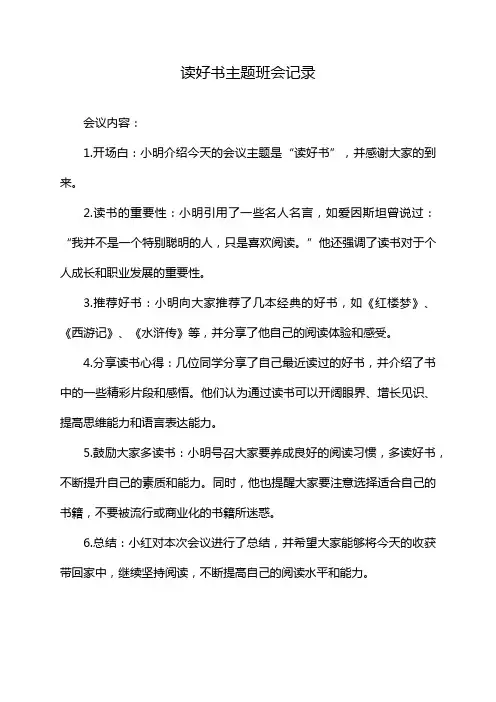 读好书主题班会记录

会议内容：

1.开场白：小明介绍今天的会议主题是“读好书”，并感谢大家的到来。

2.读书的重要性：小明引用了一些名人名言，如爱因斯坦曾说过：“我并不是一个特别聪明的人，只是喜欢阅读。”他还强调了读书对于个人成长和职业发展的重要性。

3.推荐好书：小明向大家推荐了几本经典的好书，如《红楼梦》、《西游记》、《水浒传》等，并分享了他自己的阅读体验和感受。

4.分享读书心得：几位同学分享了自己最近读过的好书，并介绍了书中的一些精彩片段和感悟。他们认为通过读书可以开阔眼界、增长见识、提高思维能力和语言表达能力。

5.鼓励大家多读书：小明号召大家要养成良好的阅读习惯，多读好书，不断提升自己的素质和能力。同时，他也提醒大家要注意选择适合自己的书籍，不要被流行或商业化的书籍所迷惑。

6.总结：小红对本次会议进行了总结，并希望大家能够将今天的收获带回家中，继续坚持阅读，不断提高自己的阅读水平和能力。